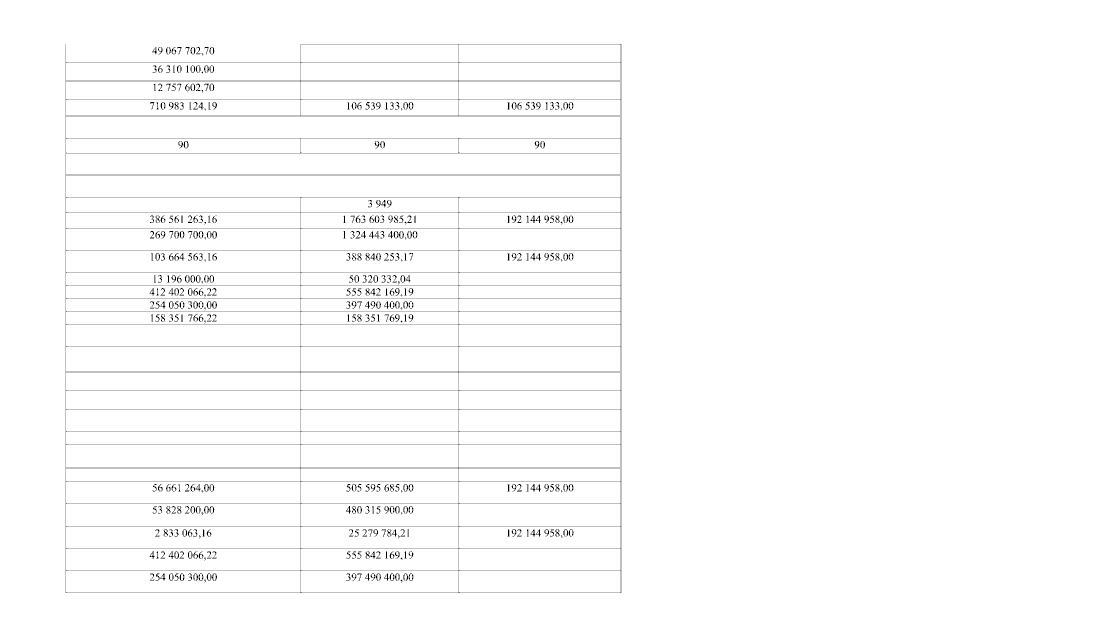 | | | |
|---|---|---|
| 49 067 702,70 | | |
| 36 310 100,00 | | |
| 12 757 602,70 | | |
| 710 983 124,19 | 106 539 133,00 | 106 539 133,00 |
| | | |
| 90 | 90 | 90 |
| | | |
| | | |
| | 3 949 | |
| 386 561 263,16 | 1 763 603 985,21 | 192 144 958,00 |
| 269 700 700,00 | 1 324 443 400,00 | |
| 103 664 563,16 | 388 840 253,17 | 192 144 958,00 |
| 13 196 000,00 | 50 320 332,04 | |
| 412 402 066,22 | 555 842 169,19 | |
| 254 050 300,00 | 397 490 400,00 | |
| 158 351 766,22 | 158 351 769,19 | |
| | | |
| | | |
| | | |
| | | |
| | | |
| | | |
| | | |
| 56 661 264,00 | 505 595 685,00 | 192 144 958,00 |
| 53 828 200,00 | 480 315 900,00 | |
| 2 833 063,16 | 25 279 784,21 | 192 144 958,00 |
| 412 402 066,22 | 555 842 169,19 | |
| 254 050 300,00 | 397 490 400,00 | |